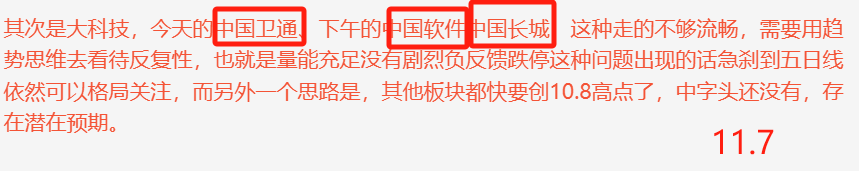 其次是大科技，今天的中国卫通，下午的中国软件中国长城，这种走的不够流畅，需要用趋势思维去看待反复性，也就是量能充足没有剧烈负反馈跌停这种问题出现的话急刹到五日线依然可以格局关注，而另外一个思路是，其他板块都快要创10.8高点了，中字头还没有，存在潜在预期。

11.7